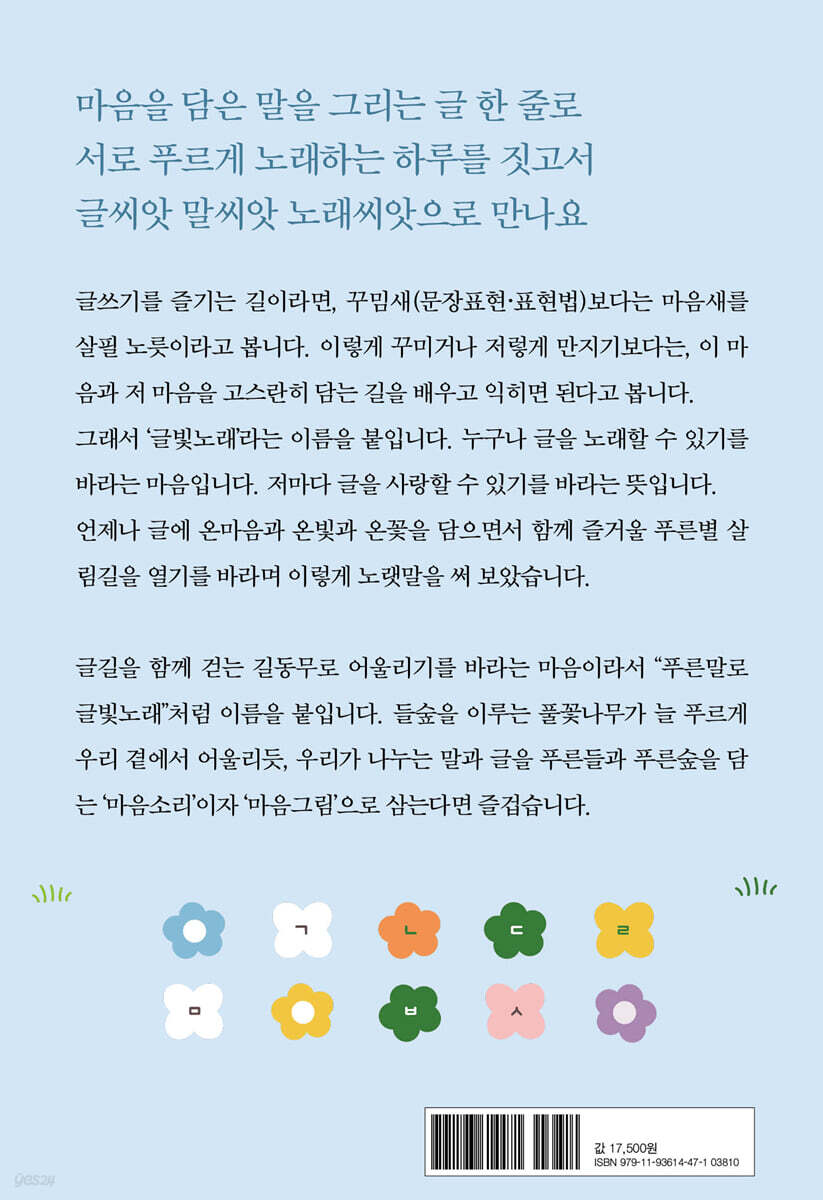 마음을 담은 말을 그리는 글 한 줄로
서로 푸르게 노래하는 하루를 짓고서
글씨앗 말씨앗 노래씨앗으로 만나요

글쓰기를 즐기는 길이라면, 꾸밈새(문장표현·표현법)보다는 마음새를 살필 노릇이라고 봅니다. 이렇게 꾸미거나 저렇게 만지기보다는, 이 마음과 저 마음을 고스란히 담는 길을 배우고 익히면 된다고 봅니다. 그래서 '글빛노래'라는 이름을 붙입니다. 누구나 글을 노래할 수 있기를 바라는 마음입니다. 저마다 글을 사랑할 수 있기를 바라는 뜻입니다. 언제나 글에 온마음과 온빛과 온꽃을 담으면서 함께 즐거울 푸른별 살림길을 열기를 바라며 이렇게 노랫말을 써 보았습니다.

글길을 함께 걷는 길동무로 어울리기를 바라는 마음이라서 "푸른말로 글빛노래"처럼 이름을 붙입니다. 들숲을 이루는 풀꽃나무가 늘 푸르게 우리 곁에서 어울리듯, 우리가 나누는 말과 글을 푸른들과 푸른숲을 담는 '마음소리'이자 '마음그림'으로 삼는다면 즐겁습니다.

ㄱ ㄴ ㄷ ㄹ
ㅁ ㅂ ㅅ

값 17,500원
ISBN 979-11-93614-47-1 03810

yes24